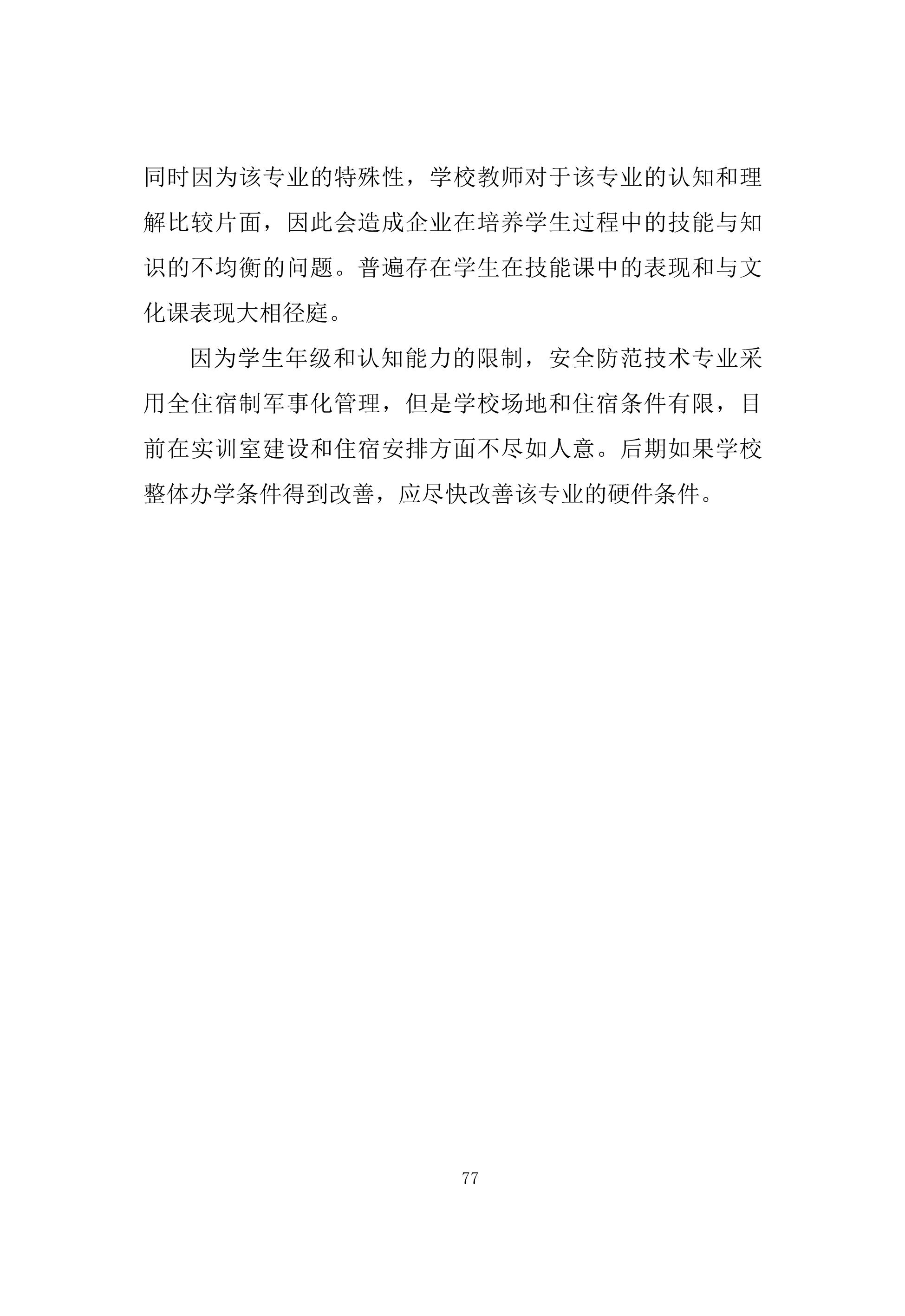 同时因为该专业的特殊性，学校教师对于该专业的认知和理解比较片面，因此会造成企业在培养学生过程中的技能与知识的不均衡的问题。普遍存在学生在技能课中的表现和与文化课表现大相径庭。

因为学生年级和认知能力的限制，安全防范技术专业采用全住宿制军事化管理，但是学校场地和住宿条件有限，目前在实训室建设和住宿安排方面不尽如人意。后期如果学校整体办学条件得到改善，应尽快改善该专业的硬件条件。

77